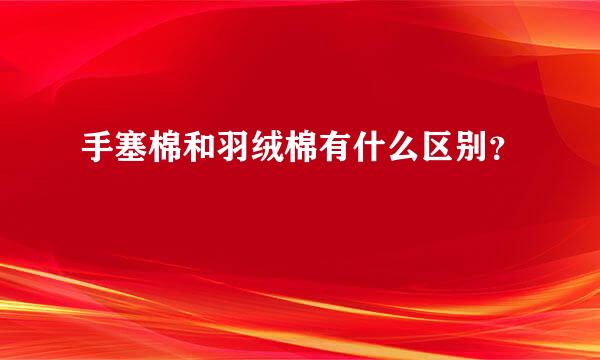 手塞棉和羽绒棉有什么区别？